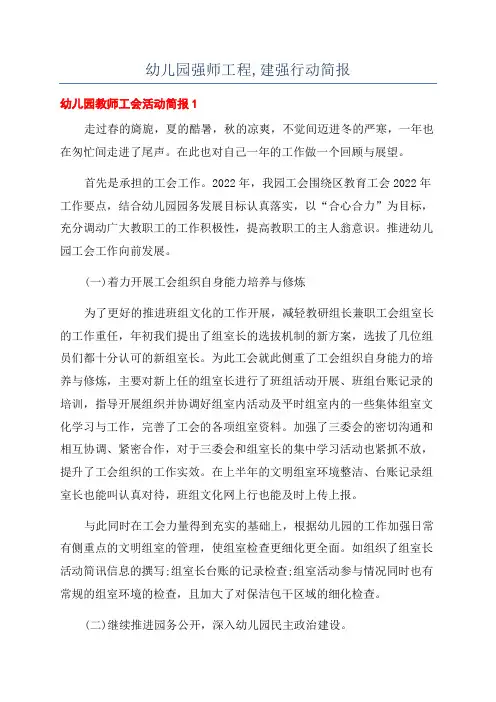 幼儿园强师工程,建强行动简报

幼儿园教师工会活动简报1

走过春的旖旎，夏的酷暑，秋的凉爽，不觉间迈进冬的严寒，一年也在匆忙间走进了尾声。在此也对自己一年的工作做一个回顾与展望。

首先是承担的工会工作。2022年，我园工会围绕区教育工会2022年工作要点，结合幼儿园园务发展目标认真落实，以“合心合力”为目标，充分调动广大教职工的工作积极性，提高教职工的主人翁意识。推进幼儿园工会工作向前发展。

(一)着力开展工会组织自身能力培养与修炼

为了更好的推进班组文化的工作开展，减轻教研组长兼职工会组室长的工作重任，年初我们提出了组室长的选拔机制的新方案，选拔了几位组员们都十分认可的新组室长。为此工会就此侧重了工会组织自身能力的培养与修炼，主要对新上任的组室长进行了班组活动开展、班组台账记录的培训，指导开展组织并协调好组室内活动及平时组室内的一些集体组室文化学习与工作，完善了工会的各项组室资料。加强了三委会的密切沟通和相互协调、紧密合作，对于三委会和组室长的集中学习活动也紧抓不放，提升了工会组织的工作实效。在上半年的文明组室环境整洁、台账记录组室长也能叫认真对待，班组文化网上行也能及时上传上报。

与此同时在工会力量得到充实的基础上，根据幼儿园的工作加强日常有侧重点的文明组室的管理，使组室检查更细化更全面。如组织了组室长活动简讯信息的撰写;组室长台账的记录检查;组室活动参与情况同时也有常规的组室环境的检查，且加大了对保洁包干区域的细化检查。

(二)继续推进园务公开，深入幼儿园民主政治建设。